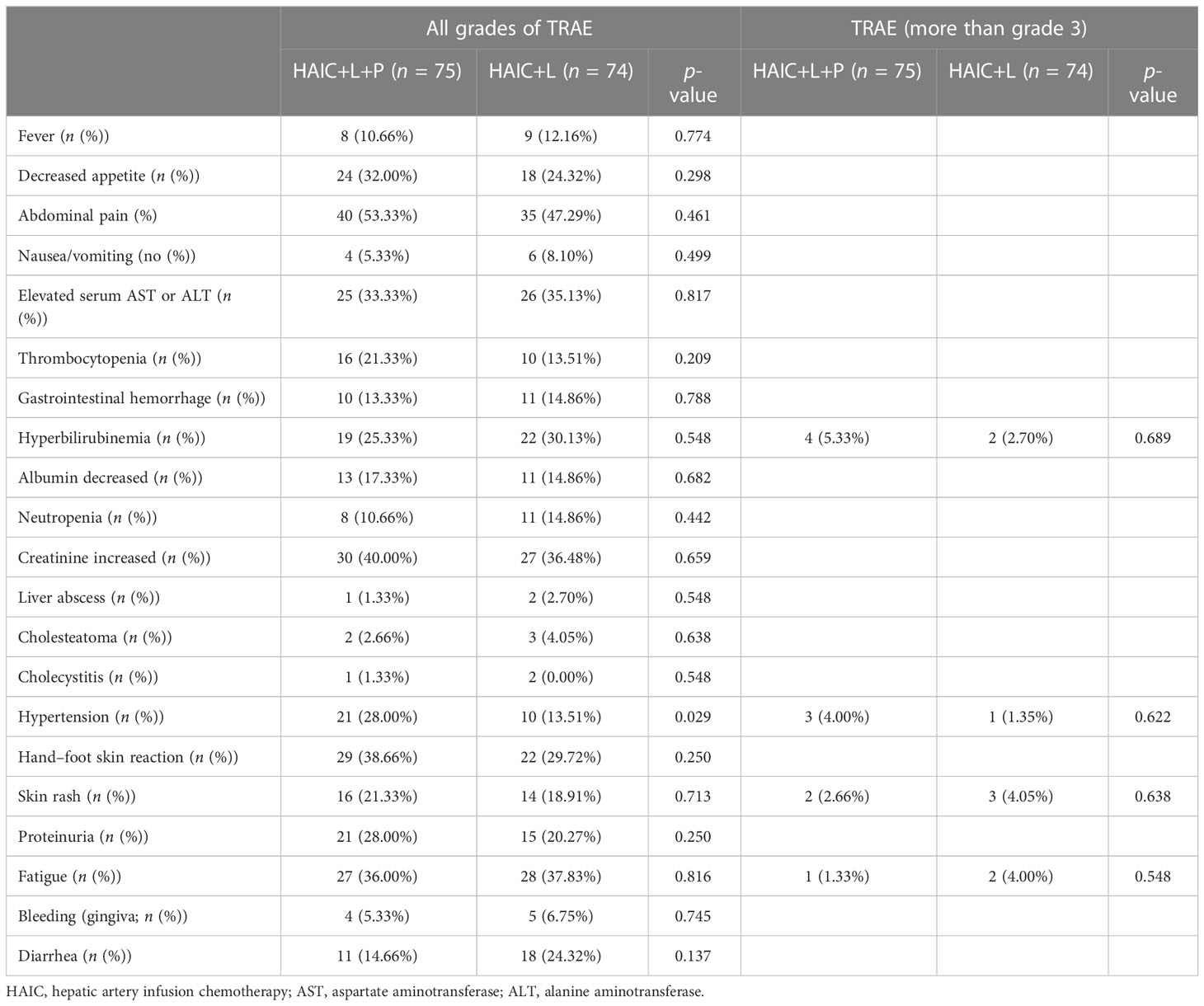 |  | All grades of TRAE | | | TRAE (more than grade 3) | | |
|---|---|---|---|---|---|---|
|  | HAIC+L+P ($n$ = 75) | HAIC+L ($n$ = 74) | $p$-value | HAIC+L+P ($n$ = 75) | HAIC+L ($n$ = 74) | $p$-value |
| Fever ($n$ (%)) | 8 (10.66%) | 9 (12.16%) | 0.774 |  |  |  |
| Decreased appetite ($n$ (%)) | 24 (32.00%) | 18 (24.32%) | 0.298 |  |  |  |
| Abdominal pain (%) | 40 (53.33%) | 35 (47.29%) | 0.461 |  |  |  |
| Nausea/vomiting (no (%)) | 4 (5.33%) | 6 (8.10%) | 0.499 |  |  |  |
| Elevated serum AST or ALT ($n$ (%)) | 25 (33.33%) | 26 (35.13%) | 0.817 |  |  |  |
| Thrombocytopenia ($n$ (%)) | 16 (21.33%) | 10 (13.51%) | 0.209 |  |  |  |
| Gastrointestinal hemorrhage ($n$ (%)) | 10 (13.33%) | 11 (14.86%) | 0.788 |  |  |  |
| Hyperbilirubinemia ($n$ (%)) | 19 (25.33%) | 22 (30.13%) | 0.548 | 4 (5.33%) | 2 (2.70%) | 0.689 |
| Albumin decreased ($n$ (%)) | 13 (17.33%) | 11 (14.86%) | 0.682 |  |  |  |
| Neutropenia ($n$ (%)) | 8 (10.66%) | 11 (14.86%) | 0.442 |  |  |  |
| Creatinine increased ($n$ (%)) | 30 (40.00%) | 27 (36.48%) | 0.659 |  |  |  |
| Liver abscess ($n$ (%)) | 1 (1.33%) | 2 (2.70%) | 0.548 |  |  |  |
| Cholesteatoma ($n$ (%)) | 2 (2.66%) | 3 (4.05%) | 0.638 |  |  |  |
| Cholecystitis ($n$ (%)) | 1 (1.33%) | 2 (0.00%) | 0.548 |  |  |  |
| Hypertension ($n$ (%)) | 21 (28.00%) | 10 (13.51%) | 0.029 | 3 (4.00%) | 1 (1.35%) | 0.622 |
| Hand–foot skin reaction ($n$ (%)) | 29 (38.66%) | 22 (29.72%) | 0.250 |  |  |  |
| Skin rash ($n$ (%)) | 16 (21.33%) | 14 (18.91%) | 0.713 | 2 (2.66%) | 3 (4.05%) | 0.638 |
| Proteinuria ($n$ (%)) | 21 (28.00%) | 15 (20.27%) | 0.250 |  |  |  |
| Fatigue ($n$ (%)) | 27 (36.00%) | 28 (37.83%) | 0.816 | 1 (1.33%) | 2 (4.00%) | 0.548 |
| Bleeding (gingiva; $n$ (%)) | 4 (5.33%) | 5 (6.75%) | 0.745 |  |  |  |
| Diarrhea ($n$ (%)) | 11 (14.66%) | 18 (24.32%) | 0.137 |  |  |  |

HAIC, hepatic artery infusion chemotherapy; AST, aspartate aminotransferase; ALT, alanine aminotransferase.